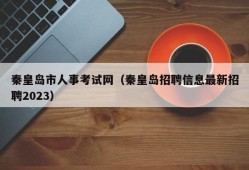 秦皇岛市人事考试网（秦皇岛招聘信息最新招聘2023）